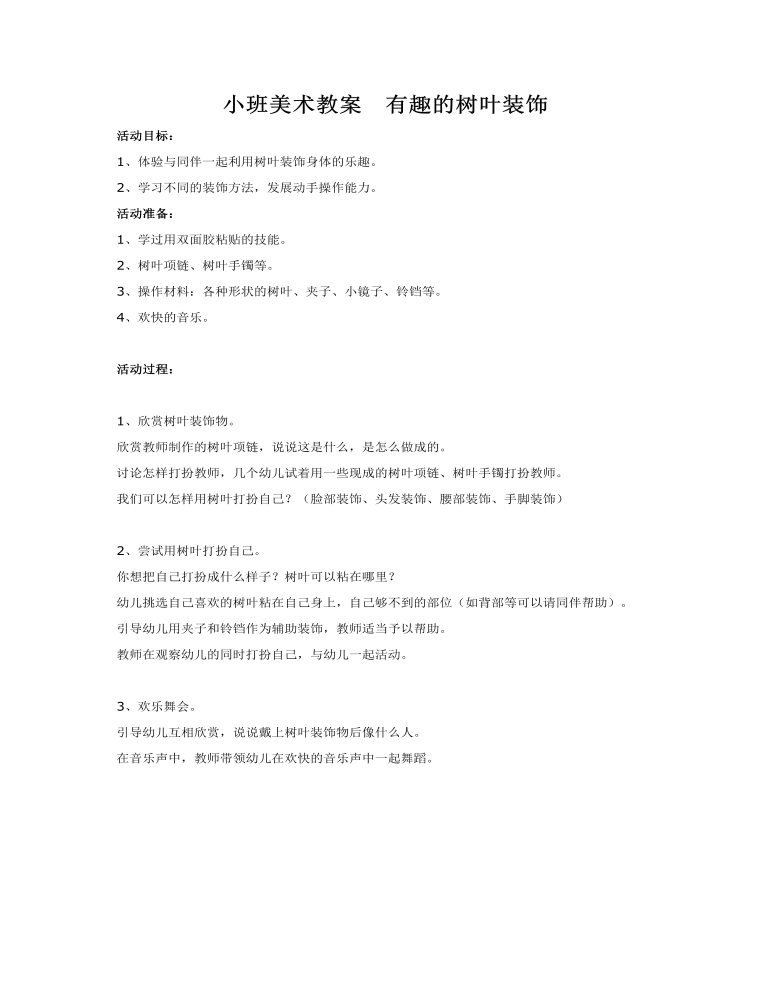 小班美术教案 有趣的树叶装饰

活动目标：

1、体验与同伴一起利用树叶装饰身体的乐趣。

2、学习不同的装饰方法，发展动手操作能力。

活动准备：

1、学过用双面胶粘贴的技能。

2、树叶项链、树叶手镯等。

3、操作材料：各种形状的树叶、夹子、小镜子、铃铛等。

4、欢快的音乐。

活动过程：

1、欣赏树叶装饰物。

欣赏教师制作的树叶项链，说说这是什么，是怎么做成的。

讨论怎样打扮教师，几个幼儿试着用一些现成的树叶项链、树叶手镯打扮教师。

我们可以怎样用树叶打扮自己？（脸部装饰、头发装饰、腰部装饰、手脚装饰）

2、尝试用树叶打扮自己。

你想把自己打扮成什么样子？树叶可以粘在哪里？

幼儿挑选自己喜欢的树叶粘在自己身上，自己够不到的部位（如背部等可以请同伴帮助）。

引导幼儿用夹子和铃铛作为辅助装饰，教师适当予以帮助。

教师在观察幼儿的同时打扮自己，与幼儿一起活动。

3、欢乐舞会。

引导幼儿互相欣赏，说说戴上树叶装饰物后像什么人。

在音乐声中，教师带领幼儿在欢快的音乐声中一起舞蹈。